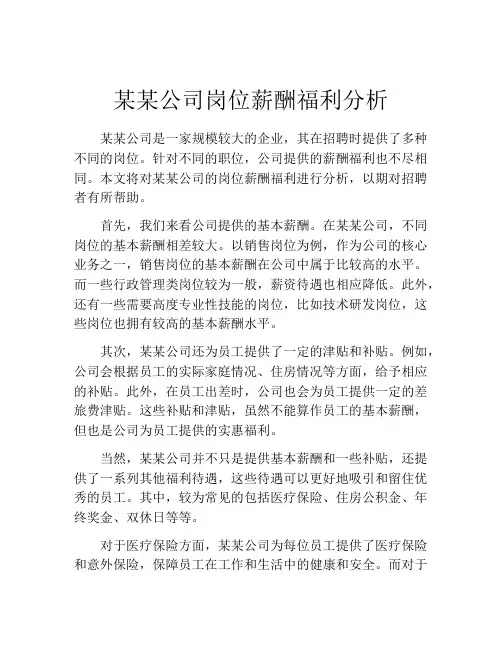 某某公司岗位薪酬福利分析

某某公司是一家规模较大的企业，其在招聘时提供了多种不同的岗位。针对不同的职位，公司提供的薪酬福利也不尽相同。本文将对某某公司的岗位薪酬福利进行分析，以期对招聘者有所帮助。

首先，我们来看公司提供的基本薪酬。在某某公司，不同岗位的基本薪酬相差较大。以销售岗位为例，作为公司的核心业务之一，销售岗位的基本薪酬在公司中属于比较高的水平。而一些行政管理类岗位较为一般，薪资待遇也相应降低。此外，还有一些需要高度专业性技能的岗位，比如技术研发岗位，这些岗位也拥有较高的基本薪酬水平。

其次，某某公司还为员工提供了一定的津贴和补贴。例如，公司会根据员工的实际家庭情况、住房情况等方面，给予相应的补贴。此外，在员工出差时，公司也会为员工提供一定的差旅费津贴。这些补贴和津贴，虽然不能算作员工的基本薪酬，但也是公司为员工提供的实惠福利。

当然，某某公司并不只是提供基本薪酬和一些补贴，还提供了一系列其他福利待遇，这些待遇可以更好地吸引和留住优秀的员工。其中，较为常见的包括医疗保险、住房公积金、年终奖金、双休日等等。

对于医疗保险方面，某某公司为每位员工提供了医疗保险和意外保险，保障员工在工作和生活中的健康和安全。而对于